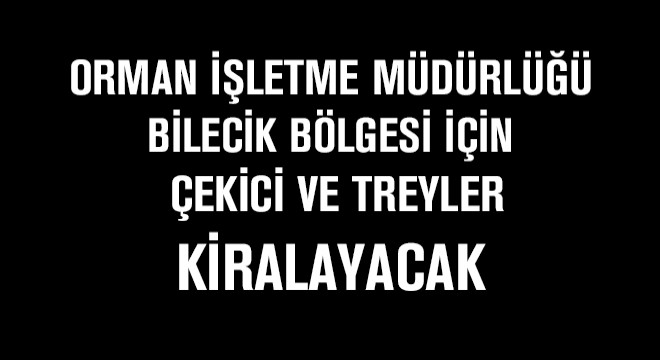 ORMAN İŞLETME MÜDÜRLÜĞÜ
BİLECİK BÖLGESİ İÇİN
ÇEKİCİ VE TREYLER
KİRALAYACAK